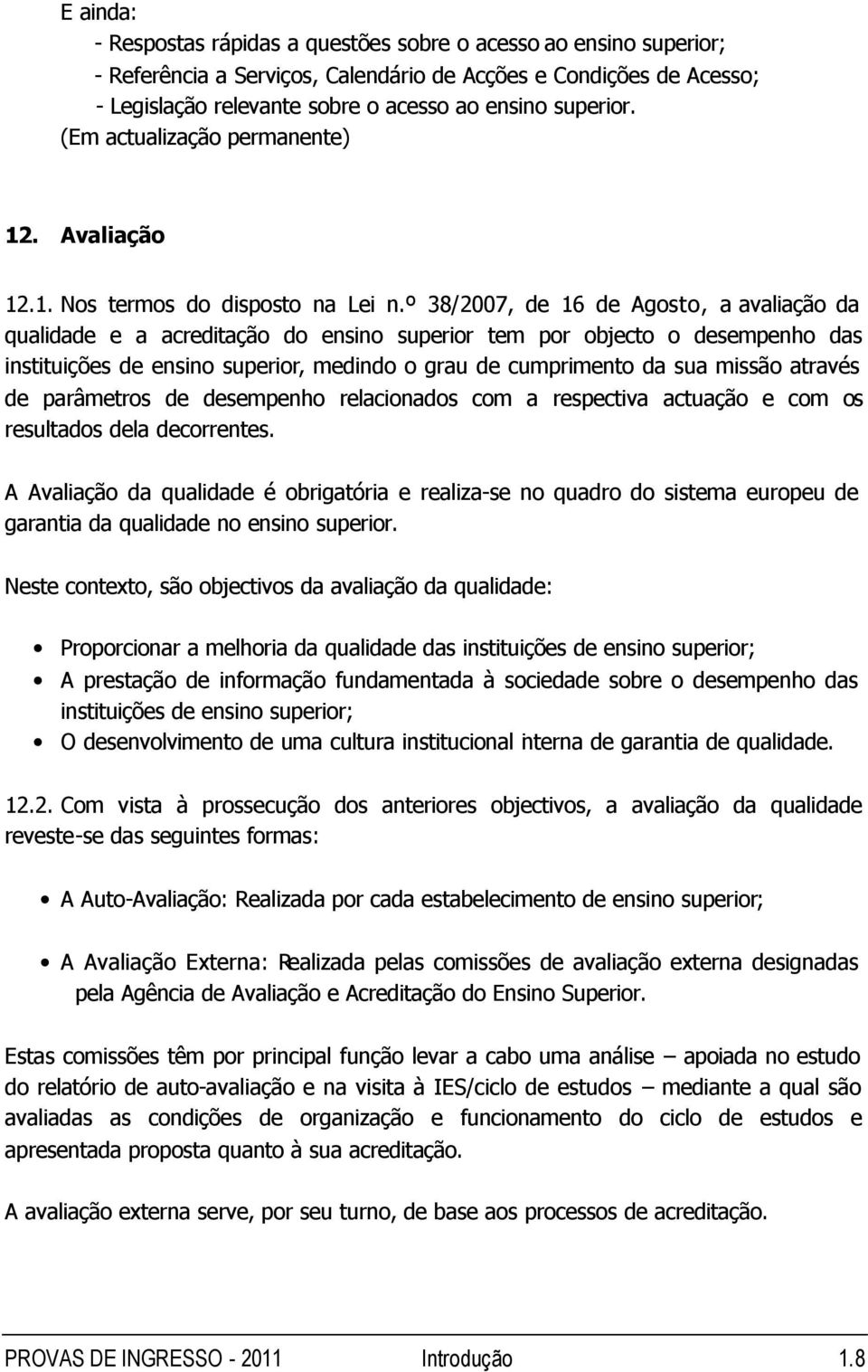 E ainda:
- Respostas rápidas a questões sobre o acesso ao ensino superior;
- Referência a Serviços, Calendário de Acções e Condições de Acesso;
- Legislação relevante sobre o acesso ao ensino superior.
(Em actualização permanente)

12. Avaliação

12.1. Nos termos do disposto na Lei n.º 38/2007, de 16 de Agosto, a avaliação da qualidade e a acreditação do ensino superior tem por objecto o desempenho das instituições de ensino superior, medindo o grau de cumprimento da sua missão através de parâmetros de desempenho relacionados com a respectiva actuação e com os resultados dela decorrentes.

A Avaliação da qualidade é obrigatória e realiza-se no quadro do sistema europeu de garantia da qualidade no ensino superior.

Neste contexto, são objectivos da avaliação da qualidade:

• Proporcionar a melhoria da qualidade das instituições de ensino superior;
• A prestação de informação fundamentada à sociedade sobre o desempenho das instituições de ensino superior;
• O desenvolvimento de uma cultura institucional interna de garantia de qualidade.

12.2. Com vista à prossecução dos anteriores objectivos, a avaliação da qualidade reveste-se das seguintes formas:

• A Auto-Avaliação: Realizada por cada estabelecimento de ensino superior;

• A Avaliação Externa: Realizada pelas comissões de avaliação externa designadas pela Agência de Avaliação e Acreditação do Ensino Superior.

Estas comissões têm por principal função levar a cabo uma análise – apoiada no estudo do relatório de auto-avaliação e na visita à IES/ciclo de estudos – mediante a qual são avaliadas as condições de organização e funcionamento do ciclo de estudos e apresentada proposta quanto à sua acreditação.

A avaliação externa serve, por seu turno, de base aos processos de acreditação.

PROVAS DE INGRESSO - 2011 Introdução 1.8